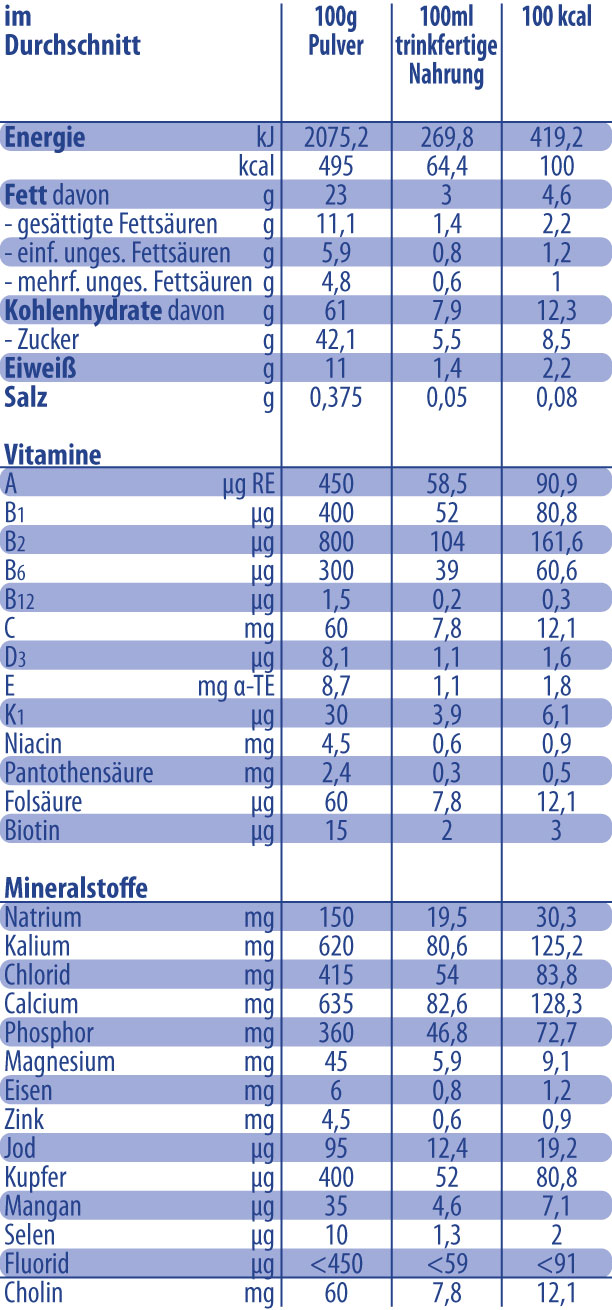 | im Durchschnitt | | 100g Pulver | 100ml trinkfertige Nahrung | 100 kcal |
|---|---|---|---|---|
| **Energie** | kJ | 2075,2 | 269,8 | 419,2 |
| | kcal | 495 | 64,4 | 100 |
| **Fett** davon | g | 23 | 3 | 4,6 |
| - gesättigte Fettsäuren | g | 11,1 | 1,4 | 2,2 |
| - einf. unges. Fettsäuren | g | 5,9 | 0,8 | 1,2 |
| - mehrf. unges. Fettsäuren | g | 4,8 | 0,6 | 1 |
| **Kohlenhydrate** davon | g | 61 | 7,9 | 12,3 |
| - Zucker | g | 42,1 | 5,5 | 8,5 |
| **Eiweiß** | g | 11 | 1,4 | 2,2 |
| **Salz** | g | 0,375 | 0,05 | 0,08 |
| **Vitamine** | | | | |
| A | µg RE | 450 | 58,5 | 90,9 |
| $B_1$ | µg | 400 | 52 | 80,8 |
| $B_2$ | µg | 800 | 104 | 161,6 |
| $B_6$ | µg | 300 | 39 | 60,6 |
| $B_{12}$ | µg | 1,5 | 0,2 | 0,3 |
| C | mg | 60 | 7,8 | 12,1 |
| $D_3$ | µg | 8,1 | 1,1 | 1,6 |
| E | mg α-TE | 8,7 | 1,1 | 1,8 |
| $K_1$ | µg | 30 | 3,9 | 6,1 |
| Niacin | mg | 4,5 | 0,6 | 0,9 |
| Pantothensäure | mg | 2,4 | 0,3 | 0,5 |
| Folsäure | µg | 60 | 7,8 | 12,1 |
| Biotin | µg | 15 | 2 | 3 |
| **Mineralstoffe** | | | | |
| Natrium | mg | 150 | 19,5 | 30,3 |
| Kalium | mg | 620 | 80,6 | 125,2 |
| Chlorid | mg | 415 | 54 | 83,8 |
| Calcium | mg | 635 | 82,6 | 128,3 |
| Phosphor | mg | 360 | 46,8 | 72,7 |
| Magnesium | mg | 45 | 5,9 | 9,1 |
| Eisen | mg | 6 | 0,8 | 1,2 |
| Zink | mg | 4,5 | 0,6 | 0,9 |
| Jod | µg | 95 | 12,4 | 19,2 |
| Kupfer | µg | 400 | 52 | 80,8 |
| Mangan | µg | 35 | 4,6 | 7,1 |
| Selen | µg | 10 | 1,3 | 2 |
| Fluorid | µg | <450 | <59 | <91 |
| Cholin | mg | 60 | 7,8 | 12,1 |